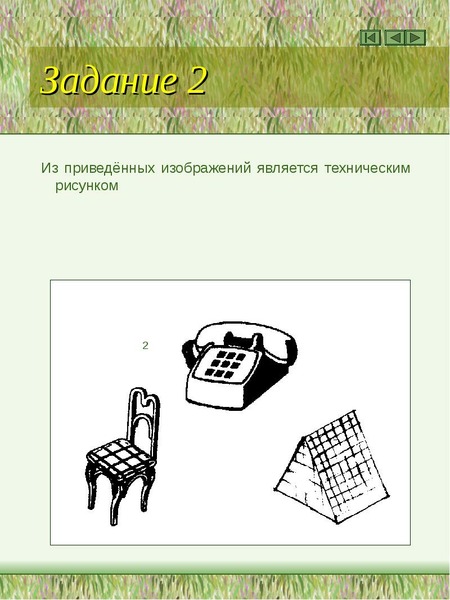 Задание 2

Из приведённых изображений является техническим рисунком

2